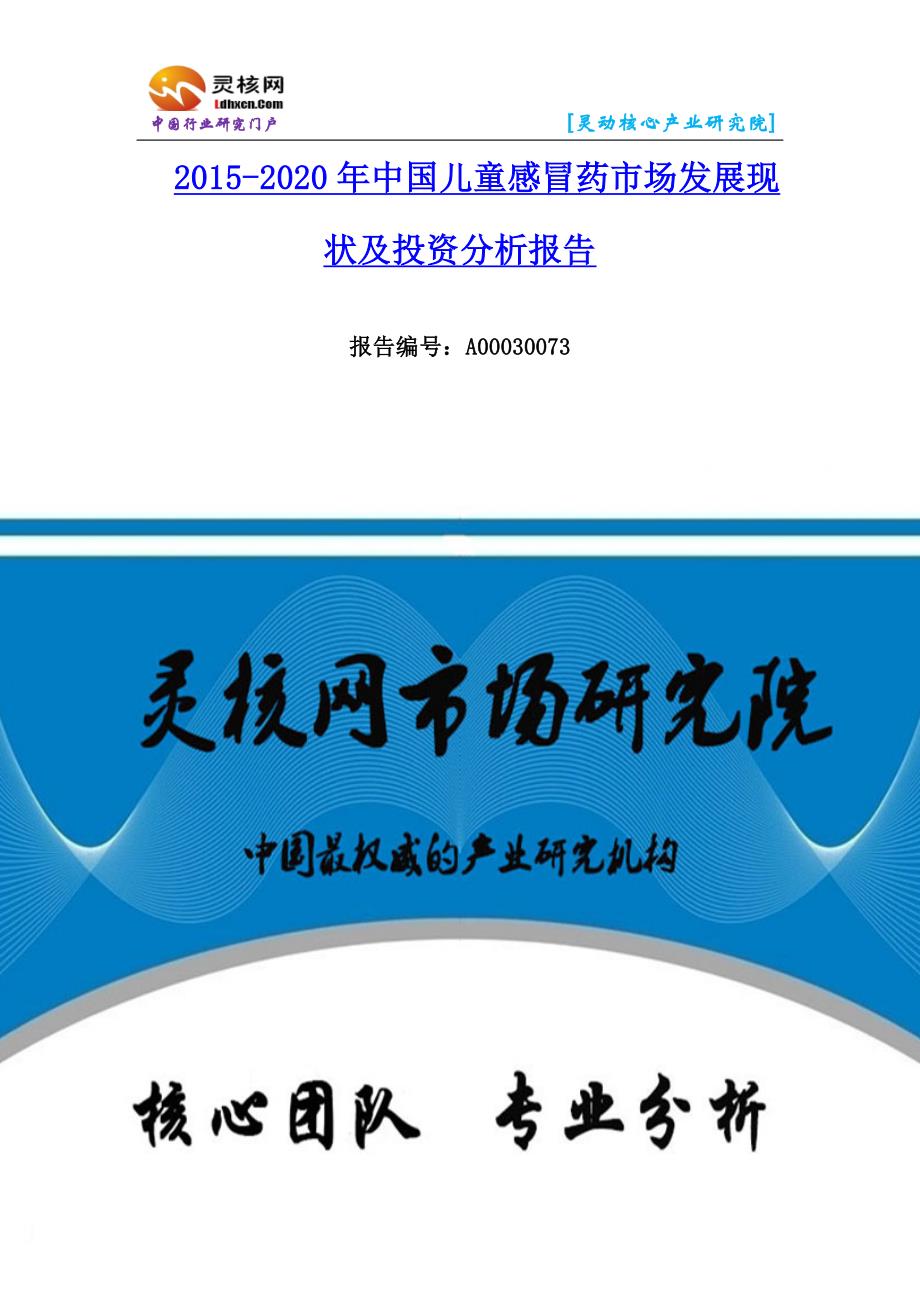 灵核网
Ldhxcn.Com
中国行业研究门户

[灵动核心产业研究院]

2015-2020年中国儿童感冒药市场发展现状及投资分析报告

报告编号：A00030073

灵核网市场研究院

中国最权威的产业研究机构

核心团队 专业分析